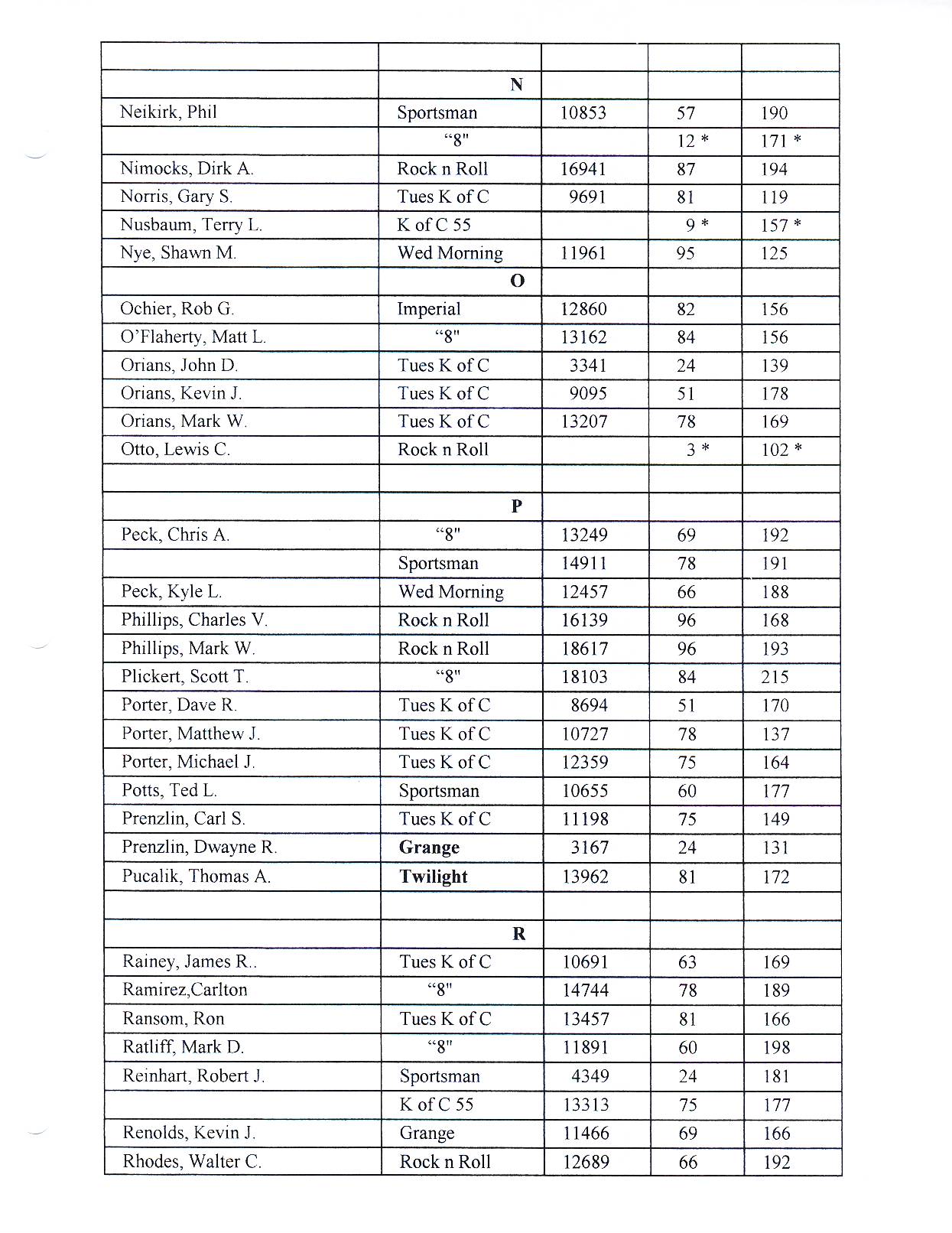 | | | | | |
|---|---|---|---|---|
| | N | | | |
| Neikirk, Phil | Sportsman | 10853 | 57 | 190 |
| | "8" | | 12 * | 171 * |
| Nimocks, Dirk A. | Rock n Roll | 16941 | 87 | 194 |
| Norris, Gary S. | Tues K of C | 9691 | 81 | 119 |
| Nusbaum, Terry L. | K of C 55 | | 9 * | 157 * |
| Nye, Shawn M. | Wed Morning | 11961 | 95 | 125 |
| | O | | | |
| Ochier, Rob G. | Imperial | 12860 | 82 | 156 |
| O'Flaherty, Matt L. | "8" | 13162 | 84 | 156 |
| Orians, John D. | Tues K of C | 3341 | 24 | 139 |
| Orians, Kevin J. | Tues K of C | 9095 | 51 | 178 |
| Orians, Mark W. | Tues K of C | 13207 | 78 | 169 |
| Otto, Lewis C. | Rock n Roll | | 3 * | 102 * |
| | | | | |
| | P | | | |
| Peck, Chris A. | "8" | 13249 | 69 | 192 |
| | Sportsman | 14911 | 78 | 191 |
| Peck, Kyle L. | Wed Morning | 12457 | 66 | 188 |
| Phillips, Charles V. | Rock n Roll | 16139 | 96 | 168 |
| Phillips, Mark W. | Rock n Roll | 18617 | 96 | 193 |
| Plickert, Scott T. | "8" | 18103 | 84 | 215 |
| Porter, Dave R. | Tues K of C | 8694 | 51 | 170 |
| Porter, Matthew J. | Tues K of C | 10727 | 78 | 137 |
| Porter, Michael J. | Tues K of C | 12359 | 75 | 164 |
| Potts, Ted L. | Sportsman | 10655 | 60 | 177 |
| Prenzlin, Carl S. | Tues K of C | 11198 | 75 | 149 |
| Prenzlin, Dwayne R. | Grange | 3167 | 24 | 131 |
| Pucalik, Thomas A. | Twilight | 13962 | 81 | 172 |
| | | | | |
| | R | | | |
| Rainey, James R.. | Tues K of C | 10691 | 63 | 169 |
| Ramirez,Carlton | "8" | 14744 | 78 | 189 |
| Ransom, Ron | Tues K of C | 13457 | 81 | 166 |
| Ratliff, Mark D. | "8" | 11891 | 60 | 198 |
| Reinhart, Robert J. | Sportsman | 4349 | 24 | 181 |
| | K of C 55 | 13313 | 75 | 177 |
| Renolds, Kevin J. | Grange | 11466 | 69 | 166 |
| Rhodes, Walter C. | Rock n Roll | 12689 | 66 | 192 |